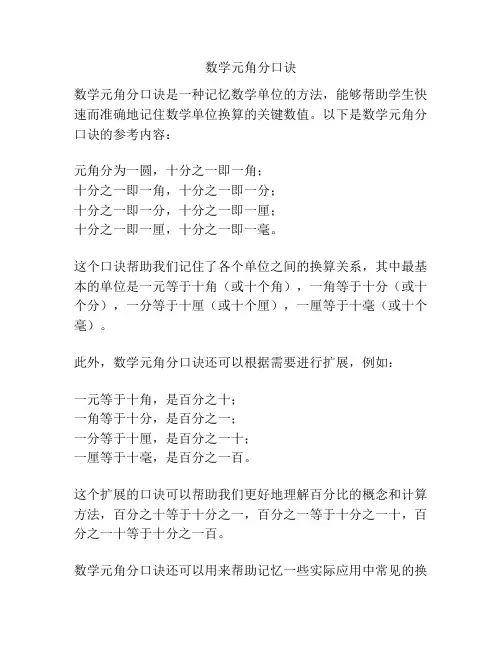 数学元角分口诀

数学元角分口诀是一种记忆数学单位的方法，能够帮助学生快速而准确地记住数学单位换算的关键数值。以下是数学元角分口诀的参考内容：

元角分为一圆，十分之一即一角；
十分之一即一角，十分之一即一分；
十分之一即一分，十分之一即一厘；
十分之一即一厘，十分之一即一毫。

这个口诀帮助我们记住了各个单位之间的换算关系，其中最基本的单位是一元等于十角（或十个角），一角等于十分（或十个分），一分等于十厘（或十个厘），一厘等于十毫（或十个毫）。

此外，数学元角分口诀还可以根据需要进行扩展，例如：

一元等于十角，是百分之十；
一角等于十分，是百分之一；
一分等于十厘，是百分之一十；
一厘等于十毫，是百分之一百。

这个扩展的口诀可以帮助我们更好地理解百分比的概念和计算方法，百分之十等于十分之一，百分之一等于十分之一十，百分之一十等于十分之一百。

数学元角分口诀还可以用来帮助记忆一些实际应用中常见的换